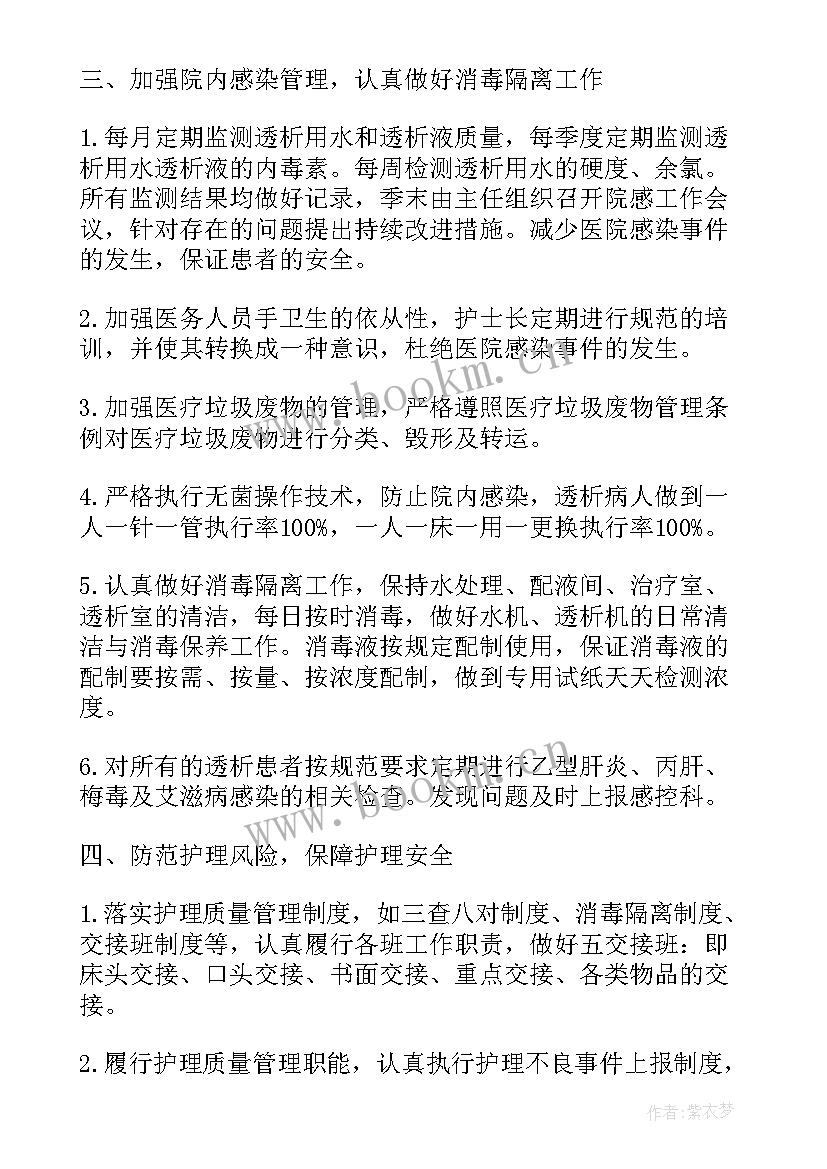 三、加强院内感染管理，认真做好消毒隔离工作

1.每月定期监测透析用水和透析液质量，每季度定期监测透析用水透析液的内毒素。每周检测透析用水的硬度、余氯。所有监测结果均做好记录，季末由主任组织召开院感工作会议，针对存在的问题提出持续改进措施。减少医院感染事件的发生，保证患者的安全。

2.加强医务人员手卫生的依从性，护士长定期进行规范的培训，并使其转换成一种意识，杜绝医院感染事件的发生。

3.加强医疗垃圾废物的管理，严格遵照医疗垃圾废物管理条例对医疗垃圾废物进行分类、毁形及转运。

4.严格执行无菌操作技术，防止院内感染，透析病人做到一人一针一管执行率100%，一人一床一用一更换执行率100%。

5.认真做好消毒隔离工作，保持水处理、配液间、治疗室、透析室的清洁，每日按时消毒，做好水机、透析机的日常清洁与消毒保养工作。消毒液按规定配制使用，保证消毒液的配制要按需、按量、按浓度配制，做到专用试纸天天检测浓度。

6.对所有的透析患者按规范要求定期进行乙型肝炎、丙肝、梅毒及艾滋病感染的相关检查。发现问题及时上报感控科。

四、防范护理风险，保障护理安全

1.落实护理质量管理制度，如三查八对制度、消毒隔离制度、交接班制度等，认真履行各班工作职责，做好五交接班：即床头交接、口头交接、书面交接、重点交接、各类物品的交接。

2.履行护理质量管理职能，认真执行护理不良事件上报制度，

www.bookm.cn

作者：紫衣梦